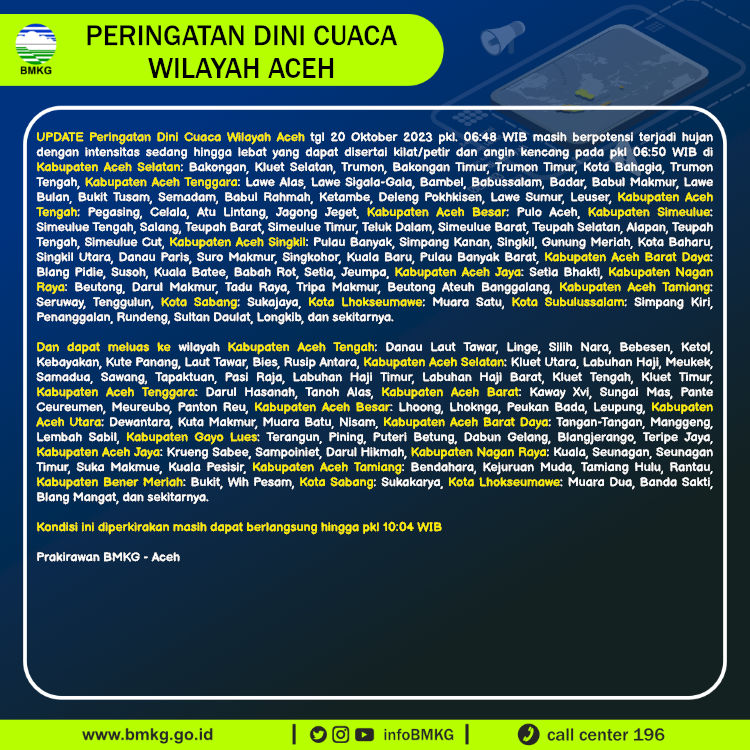 BMKG

PERINGATAN DINI CUACA WILAYAH ACEH

UPDATE Peringatan Dini Cuaca Wilayah Aceh tgl 20 Oktober 2023 pkl. 06:48 WIB masih berpotensi terjadi hujan dengan intensitas sedang hingga lebat yang dapat disertai kilat/petir dan angin kencang pada pkl 06:50 WIB di Kabupaten Aceh Selatan: Bakongan, Kluet Selatan, Trumon, Bakongan Timur, Trumon Timur, Kota Bahagia, Trumon Tengah, Kabupaten Aceh Tenggara: Lawe Alas, Lawe Sigala-Gala, Bambel, Babussalam, Badar, Babul Makmur, Lawe Bulan, Bukit Tusam, Semadam, Babul Rahmah, Ketambe, Deleng Pokhkisen, Lawe Sumur, Leuser, Kabupaten Aceh Tengah: Pegasing, Celala, Atu Lintang, Jagong Jeget, Kabupaten Aceh Besar: Pulo Aceh, Kabupaten Simeulue: Simeulue Tengah, Salang, Teupah Barat, Simeulue Timur, Teluk Dalam, Simeulue Barat, Teupah Selatan, Alapan, Teupah Tengah, Simeulue Cut, Kabupaten Aceh Singkil: Pulau Banyak, Simpang Kanan, Singkil, Gunung Meriah, Kota Baharu, Singkil Utara, Danau Paris, Suro Makmur, Singkohor, Kuala Baru, Pulau Banyak Barat, Kabupaten Aceh Barat Daya: Blang Pidie, Susoh, Kuala Batee, Babah Rot, Setia, Jeumpa, Kabupaten Aceh Jaya: Setia Bhakti, Kabupaten Nagan Raya: Beutong, Darul Makmur, Tadu Raya, Tripa Makmur, Beutong Ateuh Banggalang, Kabupaten Aceh Tamiang: Seruway, Tenggulun, Kota Sabang: Sukajaya, Kota Lhokseumawe: Muara Satu, Kota Subulussalam: Simpang Kiri, Penanggalan, Rundeng, Sultan Daulat, Longkib, dan sekitarnya.

Dan dapat meluas ke wilayah Kabupaten Aceh Tengah: Danau Laut Tawar, Linge, Silih Nara, Bebesen, Ketol, Kebayakan, Kute Panang, Laut Tawar, Bies, Rusip Antara, Kabupaten Aceh Selatan: Kluet Utara, Labuhan Haji, Meukek, Samadua, Sawang, Tapaktuan, Pasi Raja, Labuhan Haji Timur, Labuhan Haji Barat, Kluet Tengah, Kluet Timur, Kabupaten Aceh Tenggara: Darul Hasanah, Tanoh Alas, Kabupaten Aceh Barat: Kaway Xvi, Sungai Mas, Pante Ceureumen, Meureubo, Panton Reu, Kabupaten Aceh Besar: Lhoong, Lhoknga, Peukan Bada, Leupung, Kabupaten Aceh Utara: Dewantara, Kuta Makmur, Muara Batu, Nisam, Kabupaten Aceh Barat Daya: Tangan-Tangan, Manggeng, Lembah Sabil, Kabupaten Gayo Lues: Terangun, Pining, Puteri Betung, Dabun Gelang, Blangjerango, Teripe Jaya, Kabupaten Aceh Jaya: Krueng Sabee, Sampoiniet, Darul Hikmah, Kabupaten Nagan Raya: Kuala, Seunagan, Seunagan Timur, Suka Makmue, Kuala Pesisir, Kabupaten Aceh Tamiang: Bendahara, Kejuruan Muda, Tamiang Hulu, Rantau, Kabupaten Bener Meriah: Bukit, Wih Pesam, Kota Sabang: Sukakarya, Kota Lhokseumawe: Muara Dua, Banda Sakti, Blang Mangat, dan sekitarnya.

Kondisi ini diperkirakan masih dapat berlangsung hingga pkl 10:04 WIB

Prakirawan BMKG - Aceh

www.bmkg.go.id | infoBMKG | call center 196